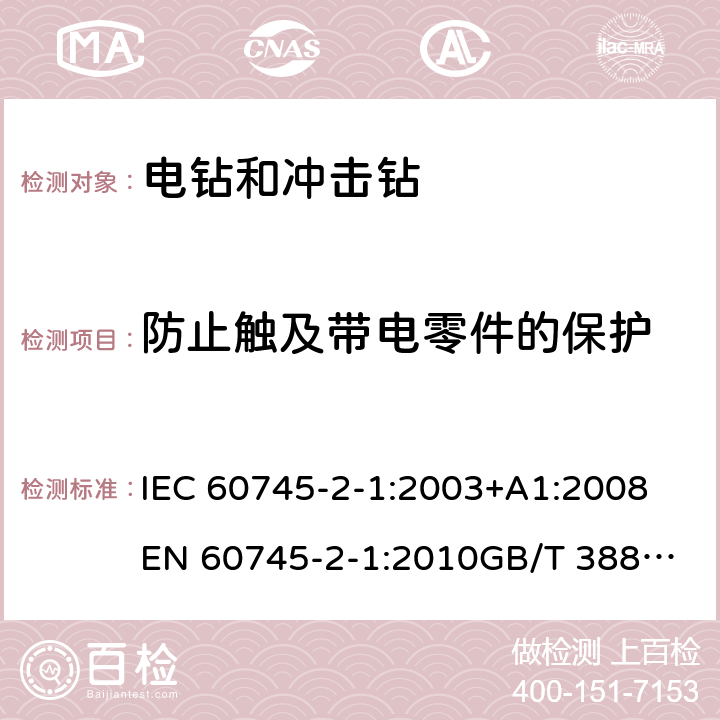 MA CNAS AC ilac-MRA

检测对象： 电钻和冲击钻

检测项目： 防止触及带电零件的保护

检测标准： IEC 60745-2-1:2003+A1:2008
EN 60745-2-1:2010GB/T 388…

百检
Baijiantest.com

做检测 上百检
400-151-7153